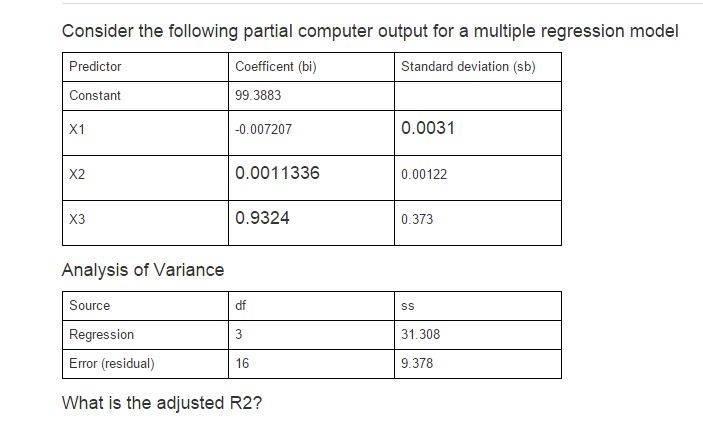 Consider the following partial computer output for a multiple regression model

| Predictor | Coefficent (bi) | Standard deviation (sb) |
|---|---|---|
| Constant | 99.3883 | |
| X1 | -0.007207 | 0.0031 |
| X2 | 0.0011336 | 0.00122 |
| X3 | 0.9324 | 0.373 |

Analysis of Variance

| Source | df | ss |
|---|---|---|
| Regression | 3 | 31.308 |
| Error (residual) | 16 | 9.378 |

What is the adjusted R2?